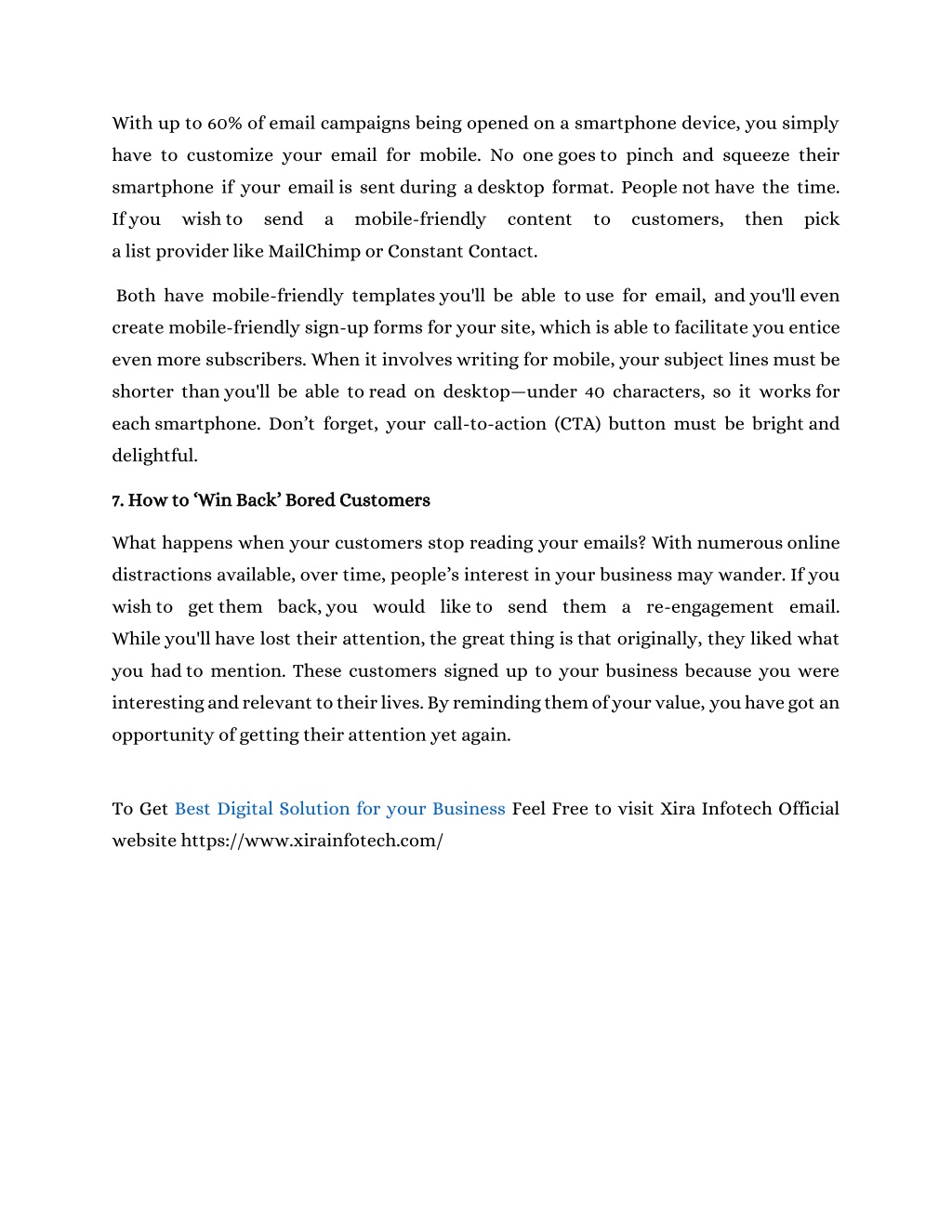 With up to 60% of email campaigns being opened on a smartphone device, you simply have to customize your email for mobile. No one goes to pinch and squeeze their smartphone if your email is sent during a desktop format. People not have the time. If you wish to send a mobile-friendly content to customers, then pick a list provider like MailChimp or Constant Contact.

Both have mobile-friendly templates you'll be able to use for email, and you'll even create mobile-friendly sign-up forms for your site, which is able to facilitate you entice even more subscribers. When it involves writing for mobile, your subject lines must be shorter than you'll be able to read on desktop—under 40 characters, so it works for each smartphone. Don't forget, your call-to-action (CTA) button must be bright and delightful.

7. How to 'Win Back' Bored Customers

What happens when your customers stop reading your emails? With numerous online distractions available, over time, people's interest in your business may wander. If you wish to get them back, you would like to send them a re-engagement email. While you'll have lost their attention, the great thing is that originally, they liked what you had to mention. These customers signed up to your business because you were interesting and relevant to their lives. By reminding them of your value, you have got an opportunity of getting their attention yet again.

To Get Best Digital Solution for your Business Feel Free to visit Xira Infotech Official website https://www.xirainfotech.com/